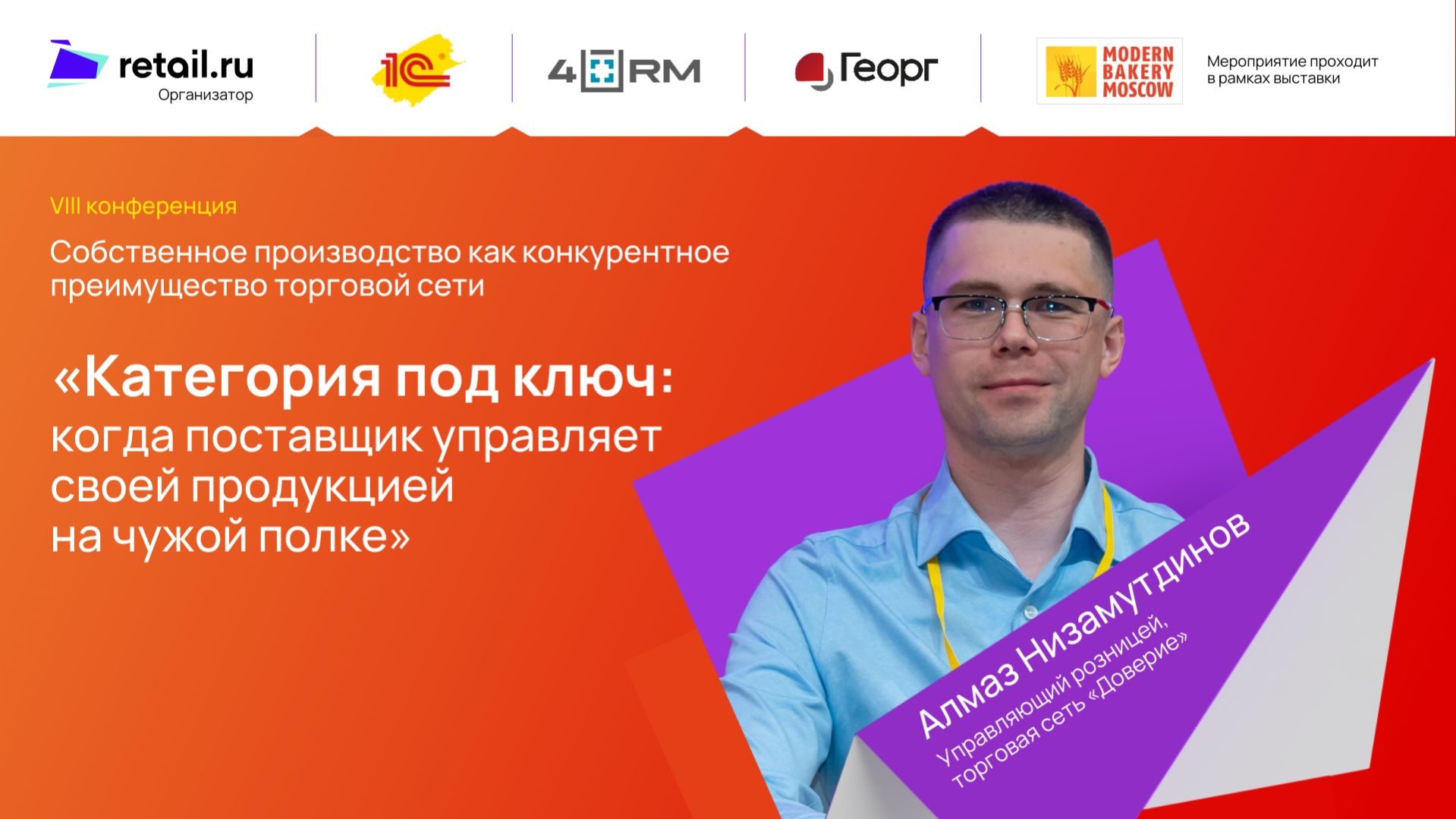 retail.ru
Организатор

1С

4RM

Георг

MODERN BAKERY MOSCOW

Мероприятие проходит в рамках выставки

VIII конференция

Собственное производство как конкурентное преимущество торговой сети

«Категория под ключ: когда поставщик управляет своей продукцией на чужой полке»

Алмаз Низамутдинов
Управляющий розницей, торговая сеть «Доверие»